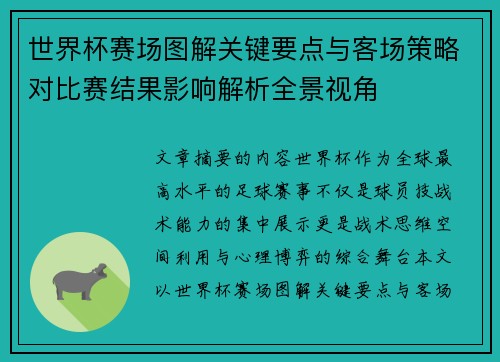 世界杯赛场图解关键要点与客场策略对比赛结果影响解析全景视角

文章摘要的内容世界杯作为全球最高水平的足球赛事不仅是球员技战术能力的集中展示更是战术思维空间利用与心理博弈的综合舞台本文以世界杯赛场图解关键要点与客场